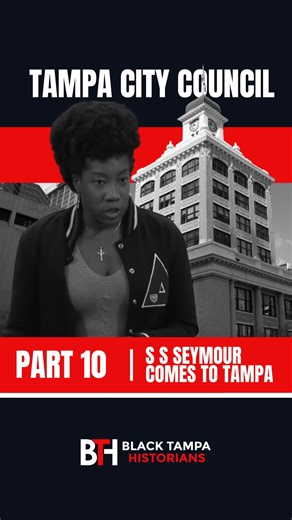 TAMPA CITY COUNCIL

PART 10 | S S SEYMOUR COMES TO TAMPA

BTH BLACK TAMPA HISTORIANS